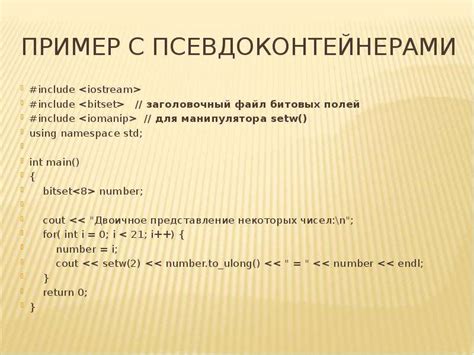 ПРИМЕР С ПСЕВДОКОНТЕЙНЕРАМИ

#include <iostream>
#include <bitset> // заголовочный файл битовых полей
#include <iomanip> // для манипулятора setw()
using namespace std;

int main()
{
bitset<8> number;

cout << "Двоичное представление некоторых чисел:\n";
for( int i = 0; i < 21; i++) {
number = i;
cout << setw(2) << number.to_ulong() << " = " << number << endl;
}
return 0;
}